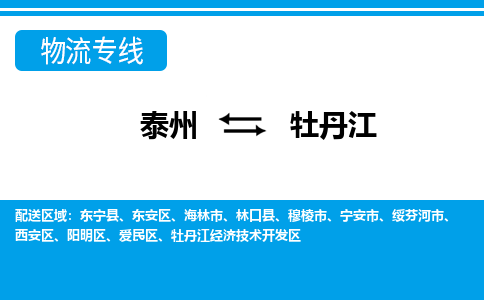 物流专线

泰州 ⇆ 牡丹江

配送区域：东宁县、东安区、海林市、林口县、穆棱市、宁安市、绥芬河市、西安区、阳明区、爱民区、牡丹江经济技术开发区